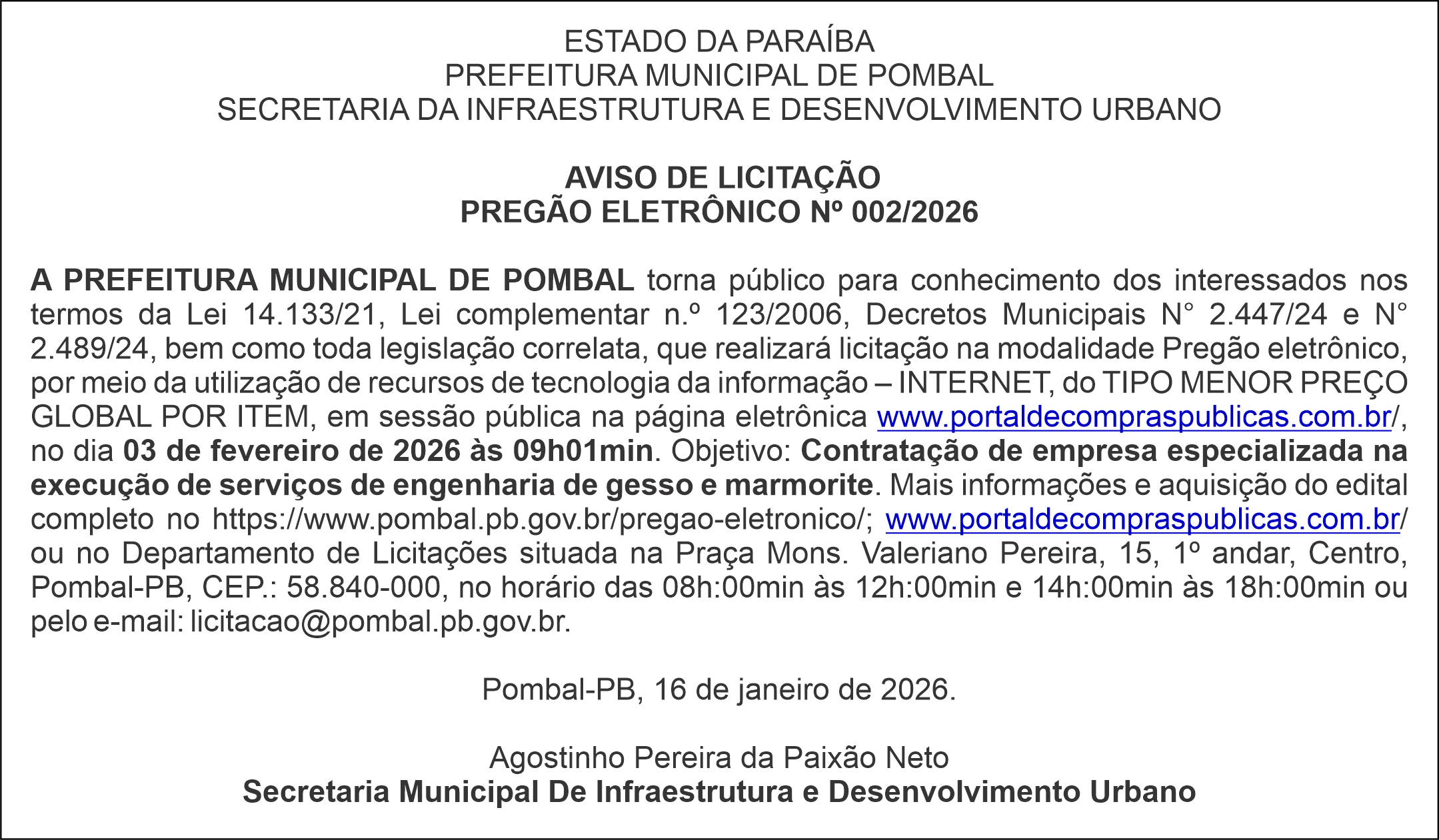 ESTADO DA PARAÍBA
PREFEITURA MUNICIPAL DE POMBAL
SECRETARIA DA INFRAESTRUTURA E DESENVOLVIMENTO URBANO

AVISO DE LICITAÇÃO
PREGÃO ELETRÔNICO Nº 002/2026

A PREFEITURA MUNICIPAL DE POMBAL torna público para conhecimento dos interessados nos termos da Lei 14.133/21, Lei complementar n.º 123/2006, Decretos Municipais N° 2.447/24 e N° 2.489/24, bem como toda legislação correlata, que realizará licitação na modalidade Pregão eletrônico, por meio da utilização de recursos de tecnologia da informação – INTERNET, do TIPO MENOR PREÇO GLOBAL POR ITEM, em sessão pública na página eletrônica www.portaldecompraspublicas.com.br/, no dia 03 de fevereiro de 2026 às 09h01min. Objetivo: Contratação de empresa especializada na execução de serviços de engenharia de gesso e marmorite. Mais informações e aquisição do edital completo no https://www.pombal.pb.gov.br/pregao-eletronico/; www.portaldecompraspublicas.com.br/ ou no Departamento de Licitações situada na Praça Mons. Valeriano Pereira, 15, 1º andar, Centro, Pombal-PB, CEP.: 58.840-000, no horário das 08h:00min às 12h:00min e 14h:00min às 18h:00min ou pelo e-mail: licitacao@pombal.pb.gov.br.

Pombal-PB, 16 de janeiro de 2026.

Agostinho Pereira da Paixão Neto
Secretaria Municipal De Infraestrutura e Desenvolvimento Urbano